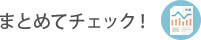 まとめてチェック！